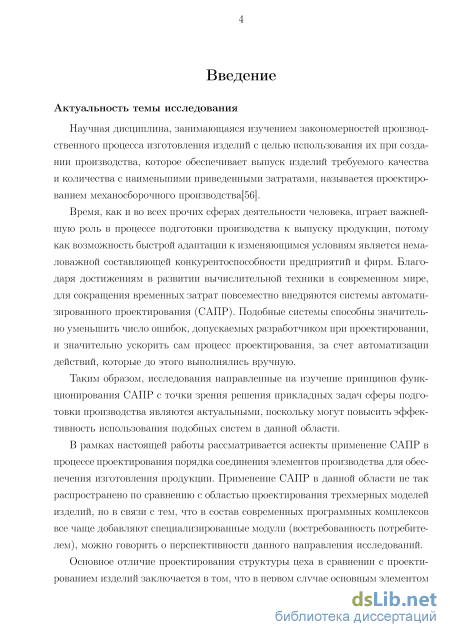 4

Введение

Актуальность темы исследования

Научная дисциплина, занимающаяся изучением закономерностей производственного процесса изготовления изделий с целью использования их при создании производства, которое обеспечивает выпуск изделий требуемого качества и количества с наименьшими приведенными затратами, называется проектированием механосборочного производства[56].

Время, как и во всех прочих сферах деятельности человека, играет важнейшую роль в процессе подготовки производства к выпуску продукции, потому как возможность быстрой адаптации к изменяющимся условиям является немаловажной составляющей конкурентоспособности предприятий и фирм. Благодаря достижениям в развитии вычислительной техники в современном мире, для сокращения временных затрат повсеместно внедряются системы автоматизированного проектирования (САПР). Подобные системы способны значительно уменьшить число ошибок, допускаемых разработчиком при проектировании, и значительно ускорить сам процесс проектирования, за счет автоматизации действий, которые до этого выполнялись вручную.

Таким образом, исследования направленные на изучение принципов функционирования САПР с точки зрения решения прикладных задач сферы подготовки производства являются актуальными, поскольку могут повысить эффективность использования подобных систем в данной области.

В рамках настоящей работы рассматривается аспекты применение САПР в процессе проектирования порядка соединения элементов производства для обеспечения изготовления продукции. Применение САПР в данной области не так распространено по сравнению с областью проектирования трехмерных моделей изделий, но в связи с тем, что в состав современных программных комплексов все чаще добавляют специализированные модули (востребованность потребителем), можно говорить о перспективности данного направления исследований.

Основное отличие проектирования структуры цеха в сравнении с проектированием изделий заключается в том, что в первом случае основным элементом

dsLib.net
библиотека диссертаций